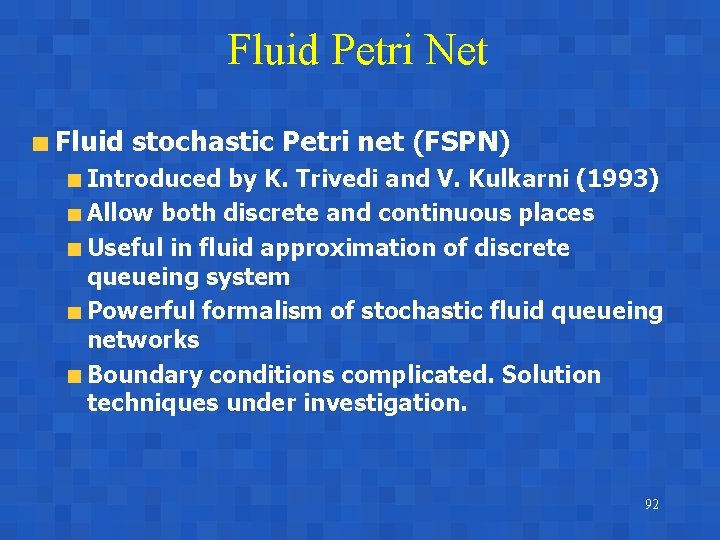 Fluid Petri Net

Fluid stochastic Petri net (FSPN)

Introduced by K. Trivedi and V. Kulkarni (1993)

Allow both discrete and continuous places

Useful in fluid approximation of discrete queueing system

Powerful formalism of stochastic fluid queueing networks

Boundary conditions complicated. Solution techniques under investigation.

92